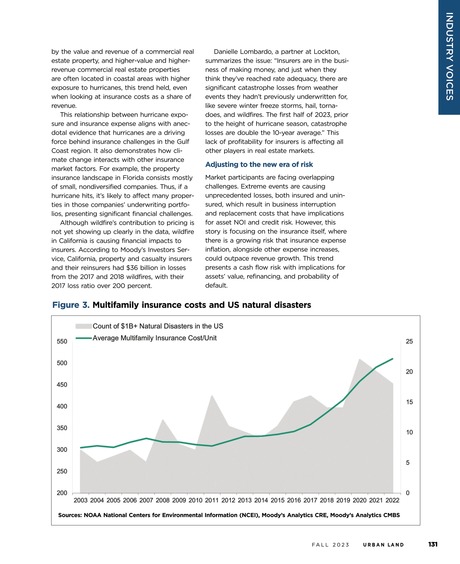 INDUSTRY VOICES

by the value and revenue of a commercial real estate property, and higher-value and higher-revenue commercial real estate properties are often located in coastal areas with higher exposure to hurricanes, this trend held, even when looking at insurance costs as a share of revenue.

This relationship between hurricane exposure and insurance expense aligns with anecdotal evidence that hurricanes are a driving force behind insurance challenges in the Gulf Coast region. It also demonstrates how climate change interacts with other insurance market factors. For example, the property insurance landscape in Florida consists mostly of small, nondiversified companies. Thus, if a hurricane hits, it's likely to affect many properties in those companies' underwriting portfolios, presenting significant financial challenges.

Although wildfire's contribution to pricing is not yet showing up clearly in the data, wildfire in California is causing financial impacts to insurers. According to Moody's Investors Service, California, property and casualty insurers and their reinsurers had $36 billion in losses from the 2017 and 2018 wildfires, with their 2017 loss ratio over 200 percent.

Danielle Lombardo, a partner at Lockton, summarizes the issue: "Insurers are in the business of making money, and just when they think they've reached rate adequacy, there are significant catastrophe losses from weather events they hadn't previously underwritten for, like severe winter freeze storms, hail, tornadoes, and wildfires. The first half of 2023, prior to the height of hurricane season, catastrophe losses are double the 10-year average." This lack of profitability for insurers is affecting all other players in real estate markets.

Adjusting to the new era of risk

Market participants are facing overlapping challenges. Extreme events are causing unprecedented losses, both insured and uninsured, which result in business interruption and replacement costs that have implications for asset NOI and credit risk. However, this story is focusing on the insurance itself, where there is a growing risk that insurance expense inflation, alongside other expense increases, could outpace revenue growth. This trend presents a cash flow risk with implications for assets' value, refinancing, and probability of default.

Figure 3. Multifamily insurance costs and US natural disasters

Count of $1B+ Natural Disasters in the US
Average Multifamily Insurance Cost/Unit

550
500
450
400
350
300
250
200

25
20
15
10
5
0

2003 2004 2005 2006 2007 2008 2009 2010 2011 2012 2013 2014 2015 2016 2017 2018 2019 2020 2021 2022

Sources: NOAA National Centers for Environmental Information (NCEI), Moody's Analytics CRE, Moody's Analytics CMBS

FALL 2023 URBAN LAND 131